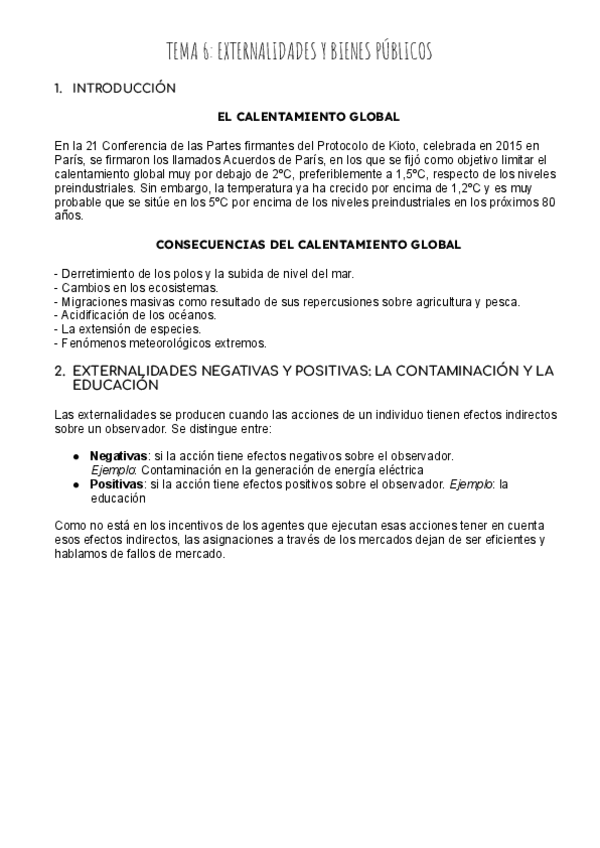 TEMA 6: EXTERNALIDADES Y BIENES PÚBLICOS

1. INTRODUCCIÓN

EL CALENTAMIENTO GLOBAL

En la 21 Conferencia de las Partes firmantes del Protocolo de Kioto, celebrada en 2015 en París, se firmaron los llamados Acuerdos de París, en los que se fijó como objetivo limitar el calentamiento global muy por debajo de 2ºC, preferiblemente a 1,5ºC, respecto de los niveles preindustriales. Sin embargo, la temperatura ya ha crecido por encima de 1,2ºC y es muy probable que se sitúe en los 5ºC por encima de los niveles preindustriales en los próximos 80 años.

CONSECUENCIAS DEL CALENTAMIENTO GLOBAL

- Derretimiento de los polos y la subida de nivel del mar.
- Cambios en los ecosistemas.
- Migraciones masivas como resultado de sus repercusiones sobre agricultura y pesca.
- Acidificación de los océanos.
- La extensión de especies.
- Fenómenos meteorológicos extremos.

2. EXTERNALIDADES NEGATIVAS Y POSITIVAS: LA CONTAMINACIÓN Y LA EDUCACIÓN

Las externalidades se producen cuando las acciones de un individuo tienen efectos indirectos sobre un observador. Se distingue entre:

● Negativas: si la acción tiene efectos negativos sobre el observador. Ejemplo: Contaminación en la generación de energía eléctrica
● Positivas: si la acción tiene efectos positivos sobre el observador. Ejemplo: la educación

Como no está en los incentivos de los agentes que ejecutan esas acciones tener en cuenta esos efectos indirectos, las asignaciones a través de los mercados dejan de ser eficientes y hablamos de fallos de mercado.